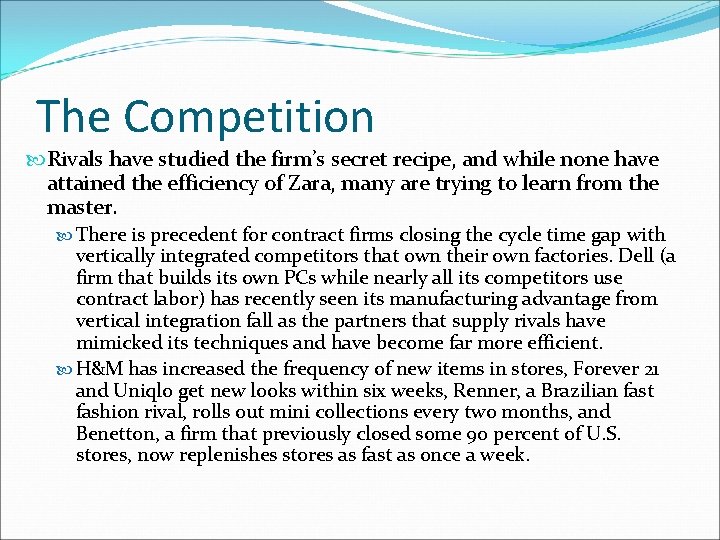 The Competition

Rivals have studied the firm's secret recipe, and while none have attained the efficiency of Zara, many are trying to learn from the master.

There is precedent for contract firms closing the cycle time gap with vertically integrated competitors that own their own factories. Dell (a firm that builds its own PCs while nearly all its competitors use contract labor) has recently seen its manufacturing advantage from vertical integration fall as the partners that supply rivals have mimicked its techniques and have become far more efficient.

H&M has increased the frequency of new items in stores, Forever 21 and Uniqlo get new looks within six weeks, Renner, a Brazilian fast fashion rival, rolls out mini collections every two months, and Benetton, a firm that previously closed some 90 percent of U.S. stores, now replenishes stores as fast as once a week.